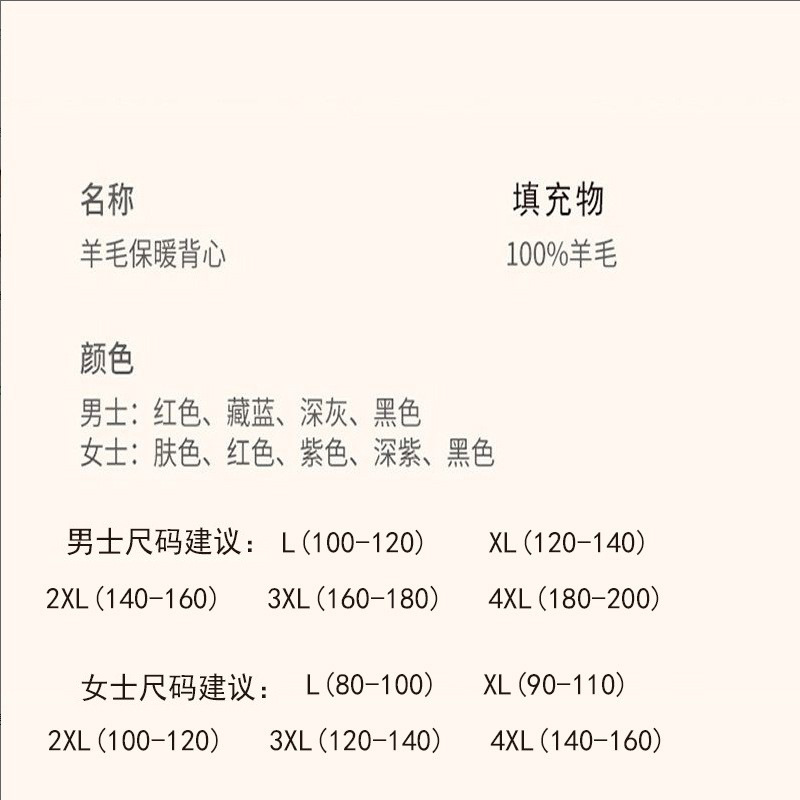 名称
羊毛保暖背心

填充物
100%羊毛

颜色
男士：红色、藏蓝、深灰、黑色
女士：肤色、红色、紫色、深紫、黑色

男士尺码建议： L（100-120） XL（120-140）
2XL（140-160） 3XL（160-180） 4XL（180-200）

女士尺码建议： L（80-100） XL（90-110）
2XL（100-120） 3XL（120-140） 4XL（140-160）